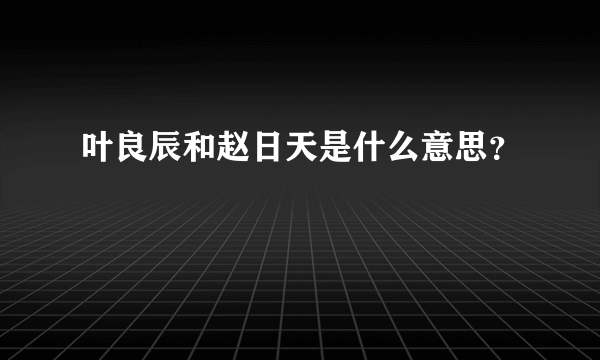 叶良辰和赵日天是什么意思？